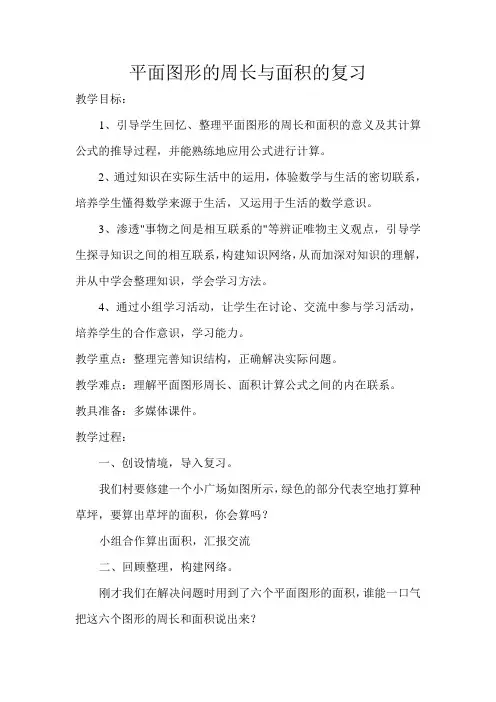 平面图形的周长与面积的复习

教学目标：

1、引导学生回忆、整理平面图形的周长和面积的意义及其计算公式的推导过程，并能熟练地应用公式进行计算。

2、通过知识在实际生活中的运用，体验数学与生活的密切联系，培养学生懂得数学来源于生活，又运用于生活的数学意识。

3、渗透"事物之间是相互联系的"等辨证唯物主义观点，引导学生探寻知识之间的相互联系，构建知识网络，从而加深对知识的理解，并从中学会整理知识，学会学习方法。

4、通过小组学习活动，让学生在讨论、交流中参与学习活动，培养学生的合作意识，学习能力。

教学重点：整理完善知识结构，正确解决实际问题。

教学难点：理解平面图形周长、面积计算公式之间的内在联系。

教具准备：多媒体课件。

教学过程：

一、创设情境，导入复习。

我们村要修建一个小广场如图所示，绿色的部分代表空地打算种草坪，要算出草坪的面积，你会算吗？

小组合作算出面积，汇报交流

二、回顾整理，构建网络。

刚才我们在解决问题时用到了六个平面图形的面积，谁能一口气把这六个图形的周长和面积说出来？